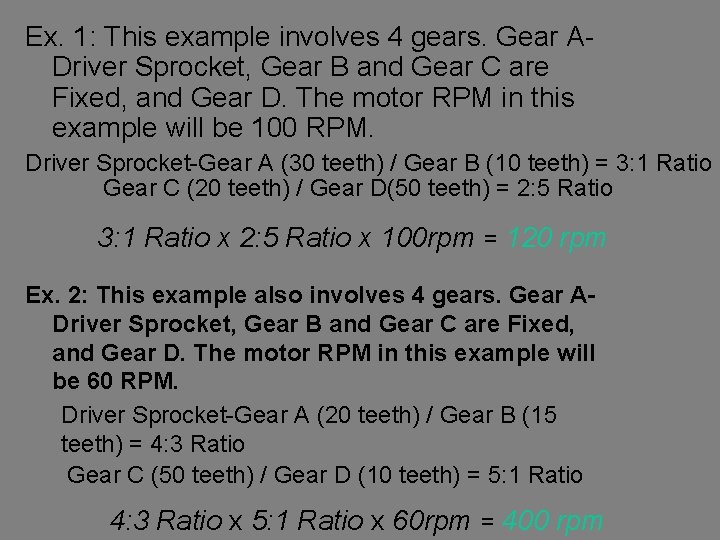 Ex. 1: This example involves 4 gears. Gear A-Driver Sprocket, Gear B and Gear C are Fixed, and Gear D. The motor RPM in this example will be 100 RPM.

Driver Sprocket-Gear A (30 teeth) / Gear B (10 teeth) = 3:1 Ratio
Gear C (20 teeth) / Gear D(50 teeth) = 2:5 Ratio

3:1 Ratio x 2:5 Ratio x 100rpm = 120 rpm

Ex. 2: This example also involves 4 gears. Gear A-Driver Sprocket, Gear B and Gear C are Fixed, and Gear D. The motor RPM in this example will be 60 RPM.

Driver Sprocket-Gear A (20 teeth) / Gear B (15 teeth) = 4:3 Ratio
Gear C (50 teeth) / Gear D (10 teeth) = 5:1 Ratio

4:3 Ratio x 5:1 Ratio x 60rpm = 400 rpm